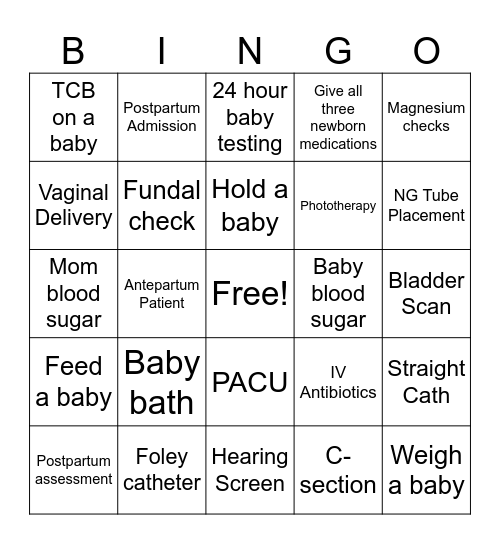 | B | I | N | G | O |
|---|---|---|---|---|
| TCB on a baby | Postpartum Admission | 24 hour baby testing | Give all three newborn medications | Magnesium checks |
| Vaginal Delivery | Fundal check | Hold a baby | Phototherapy | NG Tube Placement |
| Mom blood sugar | Antepartum Patient | Free! | Baby blood sugar | Bladder Scan |
| Feed a baby | Baby bath | PACU | IV Antibiotics | Straight Cath |
| Postpartum assessment | Foley catheter | Hearing Screen | C-section | Weigh a baby |